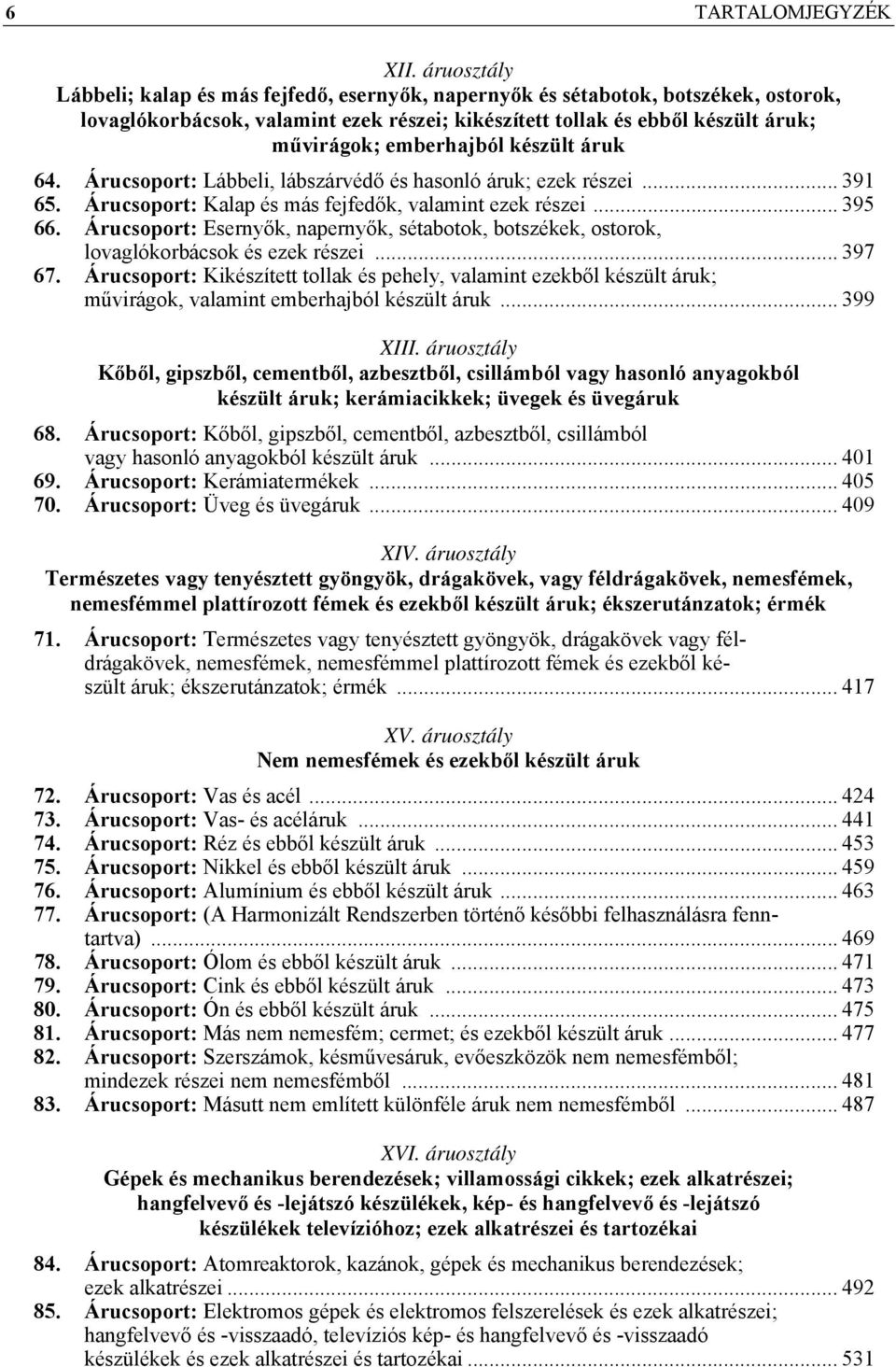 6 TARTALOMJEGYZÉK

XII. áruosztály
Lábbeli; kalap és más fejfedő, esernyők, napernyők és sétabotok, botszékek, ostorok, lovaglókorbácsok, valamint ezek részei; kikészített tollak és ebből készült áruk; művirágok; emberhajból készült áruk

64. Árucsoport: Lábbeli, lábszárvédő és hasonló áruk; ezek részei ... 391
65. Árucsoport: Kalap és más fejfedők, valamint ezek részei ... 395
66. Árucsoport: Esernyők, napernyők, sétabotok, botszékek, ostorok, lovaglókorbácsok és ezek részei ... 397
67. Árucsoport: Kikészített tollak és pehely, valamint ezekből készült áruk; művirágok, valamint emberhajból készült áruk ... 399

XIII. áruosztály
Kőből, gipszből, cementből, azbesztből, csillámból vagy hasonló anyagokból készült áruk; kerámiacikkek; üvegek és üvegáruk

68. Árucsoport: Kőből, gipszből, cementből, azbesztből, csillámból vagy hasonló anyagokból készült áruk ... 401
69. Árucsoport: Kerámiatermékek ... 405
70. Árucsoport: Üveg és üvegáruk ... 409

XIV. áruosztály
Természetes vagy tenyésztett gyöngyök, drágakövek, vagy féldrágakövek, nemesfémek, nemesfémmel plattírozott fémek és ezekből készült áruk; ékszerutánzatok; érmék

71. Árucsoport: Természetes vagy tenyésztett gyöngyök, drágakövek vagy féldrágakövek, nemesfémek, nemesfémmel plattírozott fémek és ezekből készült áruk; ékszerutánzatok; érmék ... 417

XV. áruosztály
Nem nemesfémek és ezekből készült áruk

72. Árucsoport: Vas és acél ... 424
73. Árucsoport: Vas- és acéláruk ... 441
74. Árucsoport: Réz és ebből készült áruk ... 453
75. Árucsoport: Nikkel és ebből készült áruk ... 459
76. Árucsoport: Alumínium és ebből készült áruk ... 463
77. Árucsoport: (A Harmonizált Rendszerben történő későbbi felhasználásra fenntartva) ... 469
78. Árucsoport: Ólom és ebből készült áruk ... 471
79. Árucsoport: Cink és ebből készült áruk ... 473
80. Árucsoport: Ón és ebből készült áruk ... 475
81. Árucsoport: Más nem nemesfém; cermet; és ezekből készült áruk ... 477
82. Árucsoport: Szerszámok, késművesáruk, evőeszközök nem nemesfémből; mindezek részei nem nemesfémből ... 481
83. Árucsoport: Másutt nem említett különféle áruk nem nemesfémből ... 487

XVI. áruosztály
Gépek és mechanikus berendezések; villamossági cikkek; ezek alkatrészei; hangfelvevő és -lejátszó készülékek, kép- és hangfelvevő és -lejátszó készülékek televízióhoz; ezek alkatrészei és tartozékai

84. Árucsoport: Atomreaktorok, kazánok, gépek és mechanikus berendezések; ezek alkatrészei ... 492
85. Árucsoport: Elektromos gépek és elektromos felszerelések és ezek alkatrészei; hangfelvevő és -visszaadó, televíziós kép- és hangfelvevő és -visszaadó készülékek és ezek alkatrészei és tartozékai ... 531